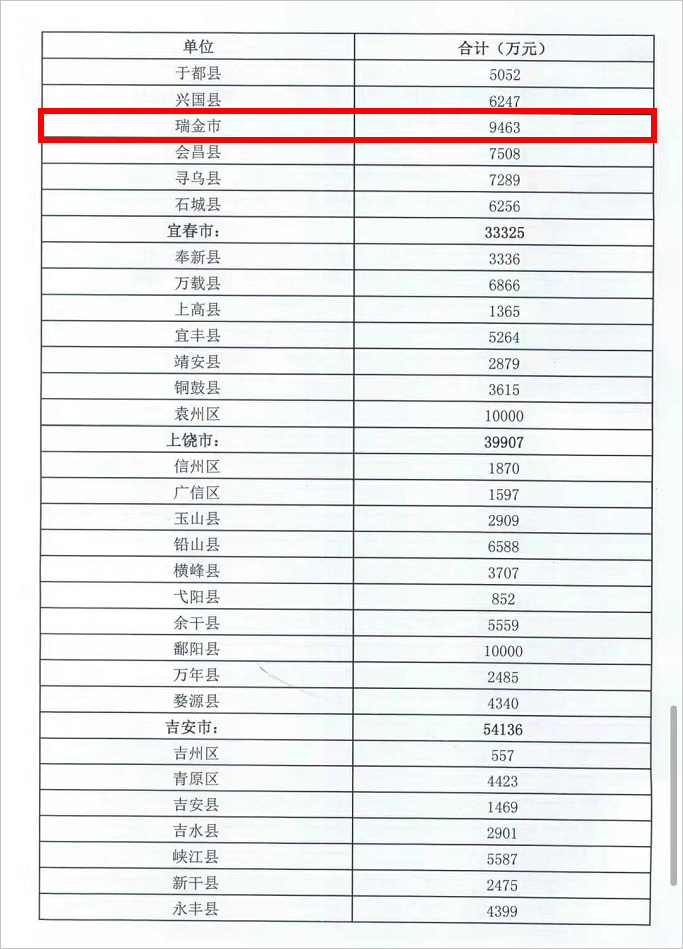 | 单位 | 合计（万元） |
|---|---|
| 于都县 | 5052 |
| 兴国县 | 6247 |
| 瑞金市 | 9463 |
| 会昌县 | 7508 |
| 寻乌县 | 7289 |
| 石城县 | 6256 |
| 宜春市： | 33325 |
| 奉新县 | 3336 |
| 万载县 | 6866 |
| 上高县 | 1365 |
| 宜丰县 | 5264 |
| 靖安县 | 2879 |
| 铜鼓县 | 3615 |
| 袁州区 | 10000 |
| 上饶市： | 39907 |
| 信州区 | 1870 |
| 广信区 | 1597 |
| 玉山县 | 2909 |
| 铅山县 | 6588 |
| 横峰县 | 3707 |
| 弋阳县 | 852 |
| 余干县 | 5559 |
| 鄱阳县 | 10000 |
| 万年县 | 2485 |
| 婺源县 | 4340 |
| 吉安市： | 54136 |
| 吉州区 | 557 |
| 青原区 | 4423 |
| 吉安县 | 1469 |
| 吉水县 | 2901 |
| 峡江县 | 5587 |
| 新干县 | 2475 |
| 永丰县 | 4399 |